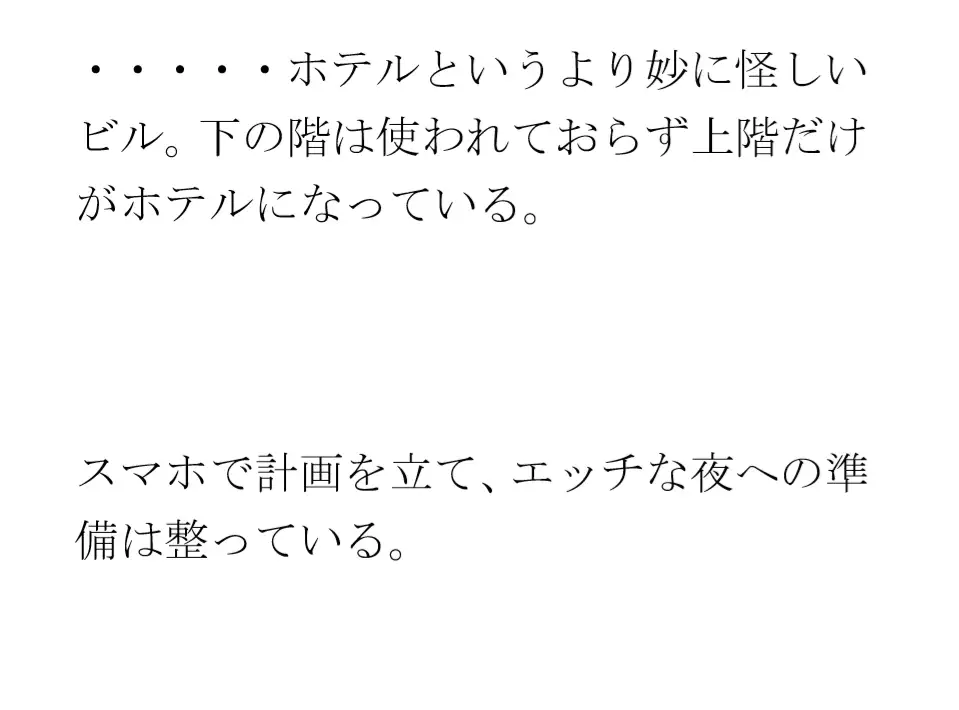 ・・・・・ホテルというより妙に怪しいビル。下の階は使われておらず上階だけがホテルになっている。

スマホで計画を立て、エッチな夜への準備は整っている。